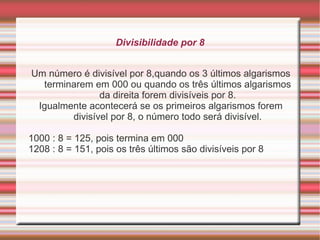 Divisibilidade por 8

Um número é divisível por 8,quando os 3 últimos algarismos terminarem em 000 ou quando os três últimos algarismos da direita forem divisíveis por 8.
Igualmente acontecerá se os primeiros algarismos forem divisível por 8, o número todo será divisível.

1000 : 8 = 125, pois termina em 000
1208 : 8 = 151, pois os três últimos são divisíveis por 8